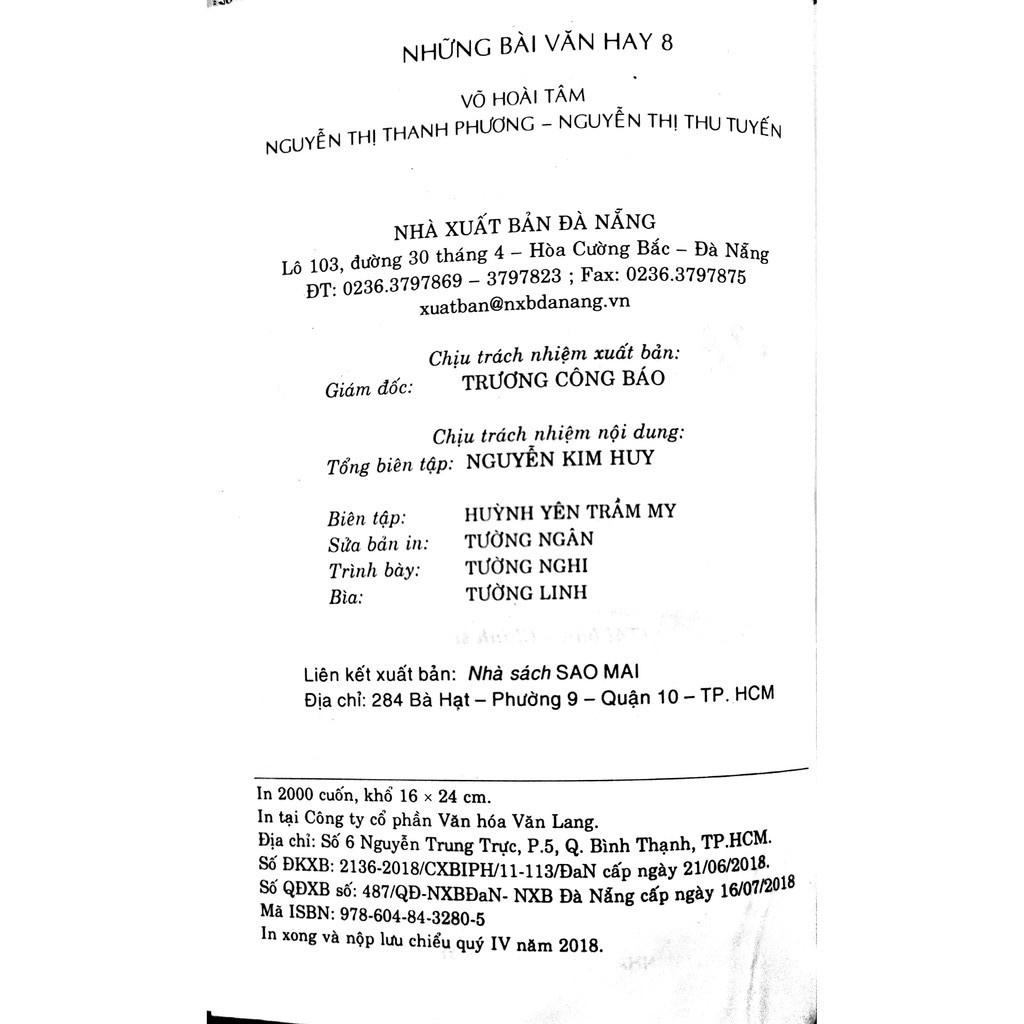 NHỮNG BÀI VĂN HAY 8

VÕ HOÀI TÂM
NGUYỄN THỊ THANH PHƯƠNG – NGUYỄN THỊ THU TUYẾN

NHÀ XUẤT BẢN ĐÀ NẴNG
Lô 103, đường 30 tháng 4 – Hòa Cường Bắc – Đà Nẵng
ĐT: 0236.3797869 – 3797823 ; Fax: 0236.3797875
xuatban@nxbdanang.vn

Chịu trách nhiệm xuất bản:
Giám đốc: TRƯƠNG CÔNG BÁO

Chịu trách nhiệm nội dung:
Tổng biên tập: NGUYỄN KIM HUY

Biên tập: HUỲNH YÊN TRẦM MY
Sửa bản in: TƯỜNG NGÂN
Trình bày: TƯỜNG NGHI
Bìa: TƯỜNG LINH

Liên kết xuất bản: Nhà sách SAO MAI
Địa chỉ: 284 Bà Hạt – Phường 9 – Quận 10 – TP. HCM

In 2000 cuốn, khổ 16 × 24 cm.
In tại Công ty cổ phần Văn hóa Văn Lang.
Địa chỉ: Số 6 Nguyễn Trung Trực, P.5, Q. Bình Thạnh, TP.HCM.
Số ĐKXB: 2136-2018/CXBIPH/11-113/ĐaN cấp ngày 21/06/2018.
Số QĐXB số: 487/QĐ-NXBĐaN- NXB Đà Nẵng cấp ngày 16/07/2018
Mã ISBN: 978-604-84-3280-5
In xong và nộp lưu chiểu quý IV năm 2018.